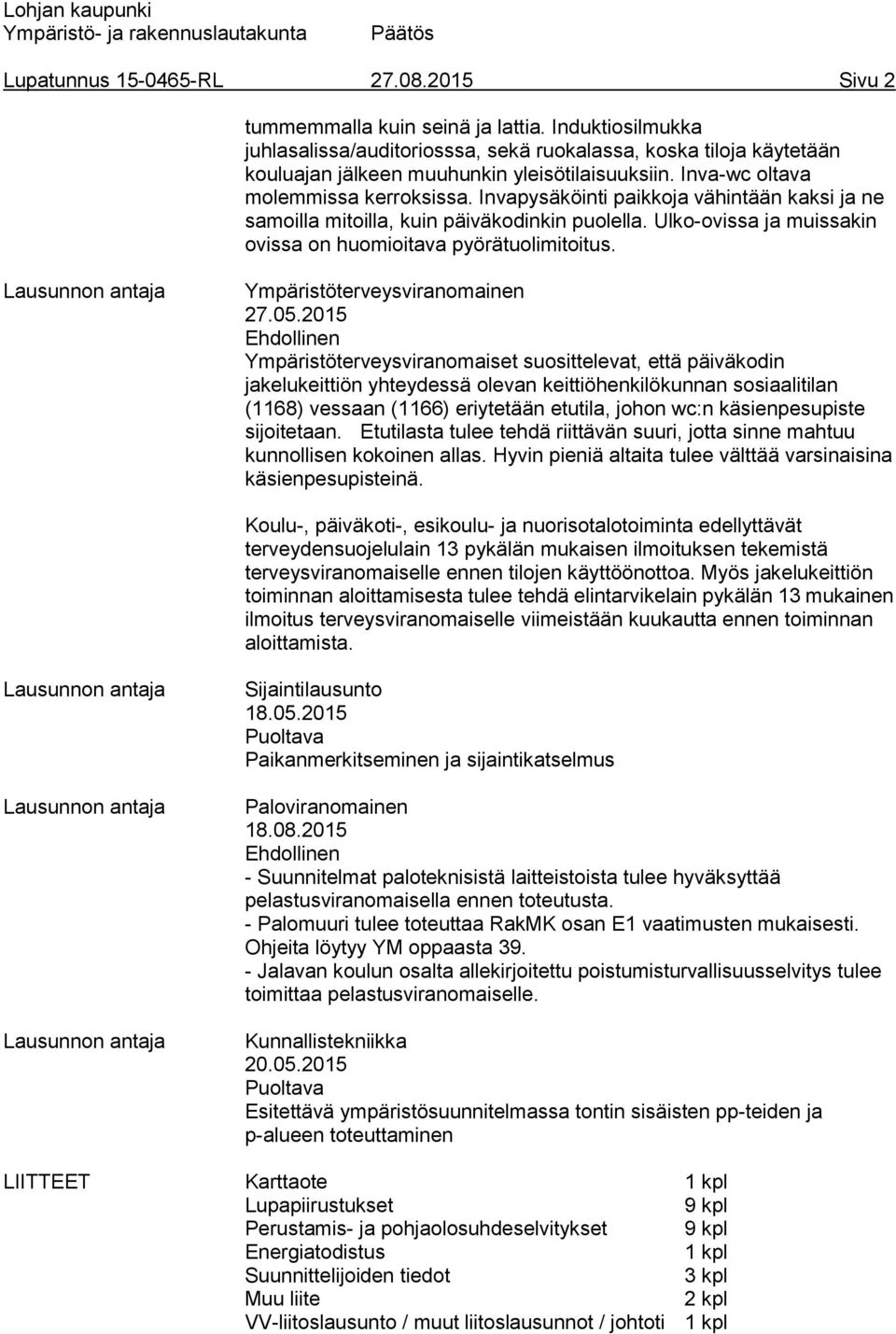 Lohjan kaupunki
Ympäristö- ja rakennuslautakunta Päätös
Lupatunnus 15-0465-RL 27.08.2015 Sivu 2

tummemmalla kuin seinä ja lattia. Induktiosilmukka juhlasalissa/auditoriosssa, sekä ruokalassa, koska tiloja käytetään kouluajan jälkeen muuhunkin yleisötilaisuuksiin. Inva-wc oltava molemmissa kerroksissa. Invapysäköinti paikkoja vähintään kaksi ja ne samoilla mitoilla, kuin päiväkodinkin puolella. Ulko-ovissa ja muissakin ovissa on huomioitava pyörätuolimitoitus.

Lausunnon antaja

Ympäristöterveysviranomainen
27.05.2015
Ehdollinen
Ympäristöterveysviranomaiset suosittelevat, että päiväkodin jakelukeittiön yhteydessä olevan keittiöhenkilökunnan sosiaalitilan (1168) vessaan (1166) eriytetään etutila, johon wc:n käsienpesupiste sijoitetaan. Etutilasta tulee tehdä riittävän suuri, jotta sinne mahtuu kunnollisen kokoinen allas. Hyvin pieniä altaita tulee välttää varsinaisina käsienpesupisteinä.

Koulu-, päiväkoti-, esikoulu- ja nuorisotalotoiminta edellyttävät terveydensuojelulain 13 pykälän mukaisen ilmoituksen tekemistä terveysviranomaiselle ennen tilojen käyttöönottoa. Myös jakelukeittiön toiminnan aloittamisesta tulee tehdä elintarvikelain pykälän 13 mukainen ilmoitus terveysviranomaiselle viimeistään kuukautta ennen toiminnan aloittamista.

Lausunnon antaja

Sijaintilausunto
18.05.2015
Puoltava
Paikanmerkitseminen ja sijaintikatselmus

Lausunnon antaja

Paloviranomainen
18.08.2015
Ehdollinen
- Suunnitelmat paloteknisistä laitteistoista tulee hyväksyttää pelastusviranomaisella ennen toteutusta.
- Palomuuri tulee toteuttaa RakMK osan E1 vaatimusten mukaisesti. Ohjeita löytyy YM oppaasta 39.
- Jalavan koulun osalta allekirjoitettu poistumisturvallisuusselvitys tulee toimittaa pelastusviranomaiselle.

Lausunnon antaja

Kunnallistekniikka
20.05.2015
Puoltava
Esitettävä ympäristösuunnitelmassa tontin sisäisten pp-teiden ja p-alueen toteuttaminen

LIITTEET

| Karttaote | 1 kpl |
|---|---|
| Lupapiirustukset | 9 kpl |
| Perustamis- ja pohjaolosuhdeselvitykset | 9 kpl |
| Energiatodistus | 1 kpl |
| Suunnittelijoiden tiedot | 3 kpl |
| Muu liite | 2 kpl |
| VV-liitoslausunto / muut liitoslausunnot / johtoti | 1 kpl |